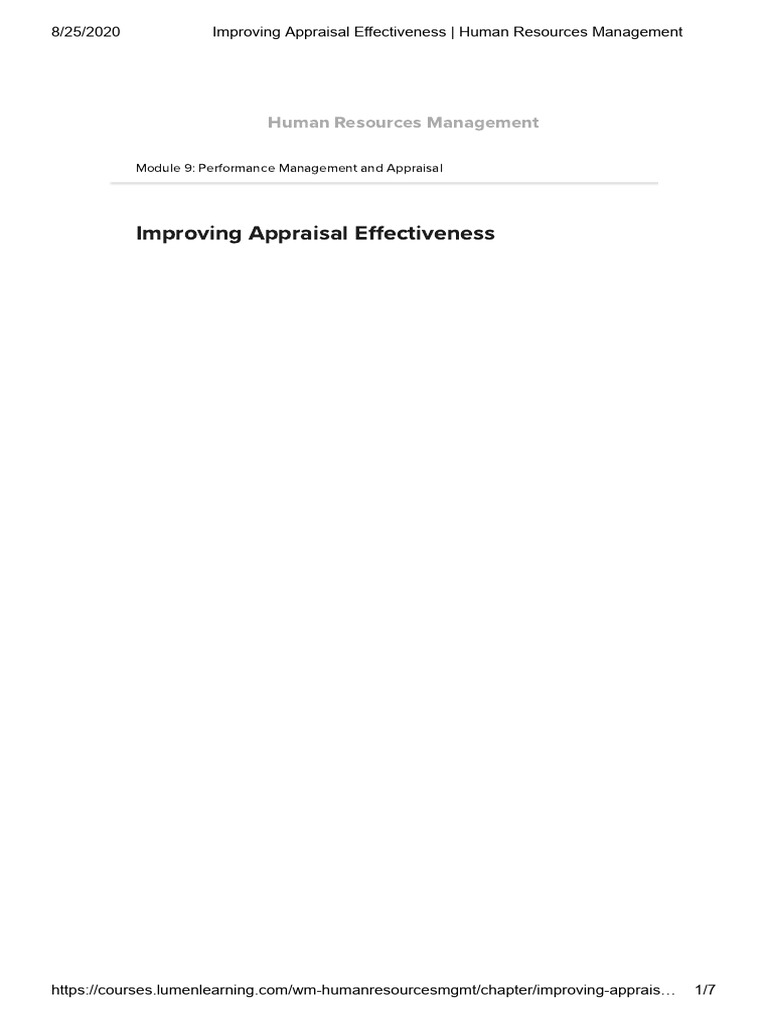 8/25/2020 Improving Appraisal Effectiveness | Human Resources Management

Human Resources Management

Module 9: Performance Management and Appraisal

Improving Appraisal Effectiveness

https://courses.lumenlearning.com/wm-humanresourcesmgmt/chapter/improving-apprais… 1/7